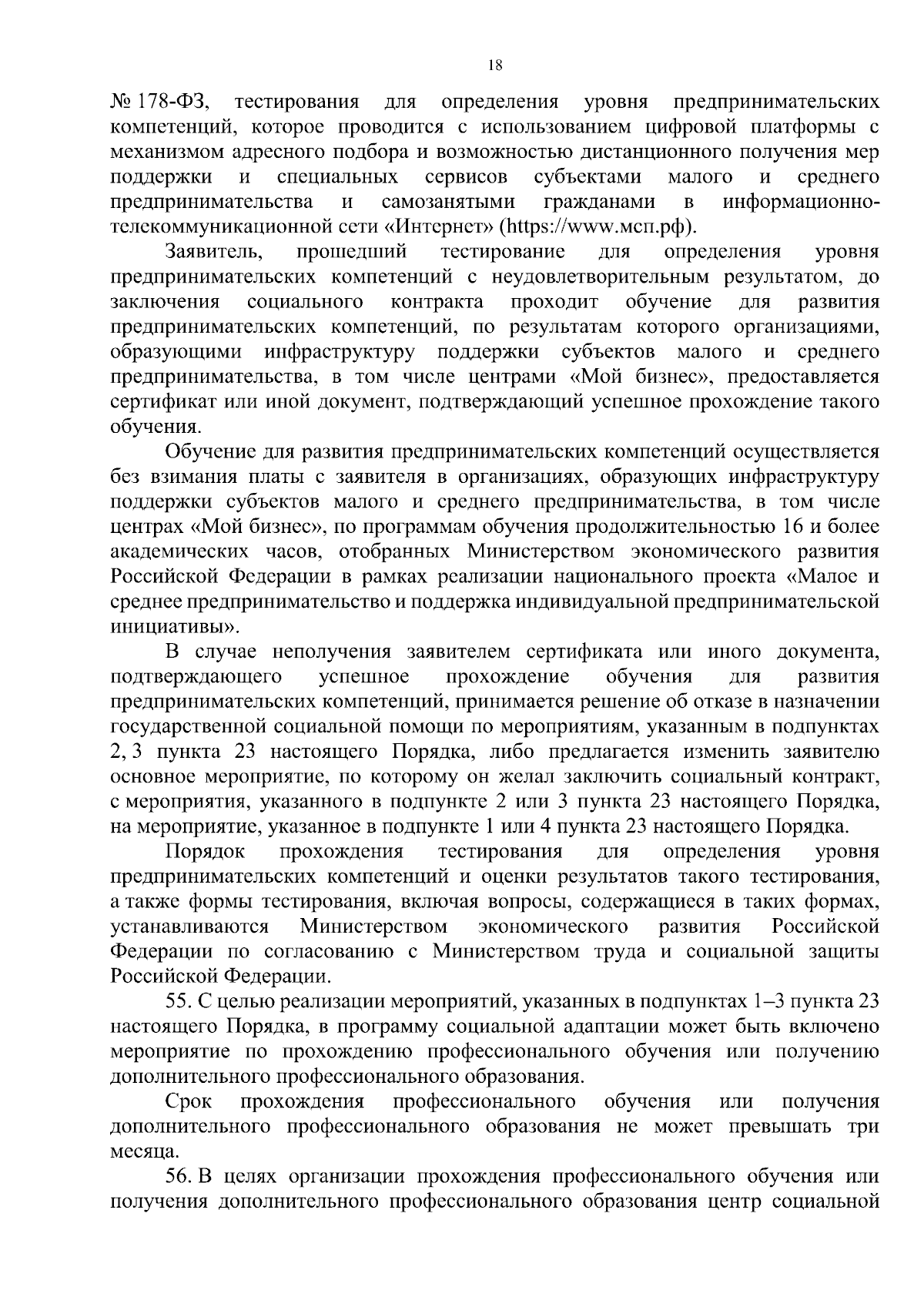 18

№ 178-ФЗ, тестирования для определения уровня предпринимательских компетенций, которое проводится с использованием цифровой платформы с механизмом адресного подбора и возможностью дистанционного получения мер поддержки и специальных сервисов субъектами малого и среднего предпринимательства и самозанятыми гражданами в информационно-телекоммуникационной сети «Интернет» (https://www.мсп.рф).

Заявитель, прошедший тестирование для определения уровня предпринимательских компетенций с неудовлетворительным результатом, до заключения социального контракта проходит обучение для развития предпринимательских компетенций, по результатам которого организациями, образующими инфраструктуру поддержки субъектов малого и среднего предпринимательства, в том числе центрами «Мой бизнес», предоставляется сертификат или иной документ, подтверждающий успешное прохождение такого обучения.

Обучение для развития предпринимательских компетенций осуществляется без взимания платы с заявителя в организациях, образующих инфраструктуру поддержки субъектов малого и среднего предпринимательства, в том числе центрах «Мой бизнес», по программам обучения продолжительностью 16 и более академических часов, отобранных Министерством экономического развития Российской Федерации в рамках реализации национального проекта «Малое и среднее предпринимательство и поддержка индивидуальной предпринимательской инициативы».

В случае неполучения заявителем сертификата или иного документа, подтверждающего успешное прохождение обучения для развития предпринимательских компетенций, принимается решение об отказе в назначении государственной социальной помощи по мероприятиям, указанным в подпунктах 2, 3 пункта 23 настоящего Порядка, либо предлагается изменить заявителю основное мероприятие, по которому он желал заключить социальный контракт, с мероприятия, указанного в подпункте 2 или 3 пункта 23 настоящего Порядка, на мероприятие, указанное в подпункте 1 или 4 пункта 23 настоящего Порядка.

Порядок прохождения тестирования для определения уровня предпринимательских компетенций и оценки результатов такого тестирования, а также формы тестирования, включая вопросы, содержащиеся в таких формах, устанавливаются Министерством экономического развития Российской Федерации по согласованию с Министерством труда и социальной защиты Российской Федерации.

55. С целью реализации мероприятий, указанных в подпунктах 1–3 пункта 23 настоящего Порядка, в программу социальной адаптации может быть включено мероприятие по прохождению профессионального обучения или получению дополнительного профессионального образования.

Срок прохождения профессионального обучения или получения дополнительного профессионального образования не может превышать три месяца.

56. В целях организации прохождения профессионального обучения или получения дополнительного профессионального образования центр социальной